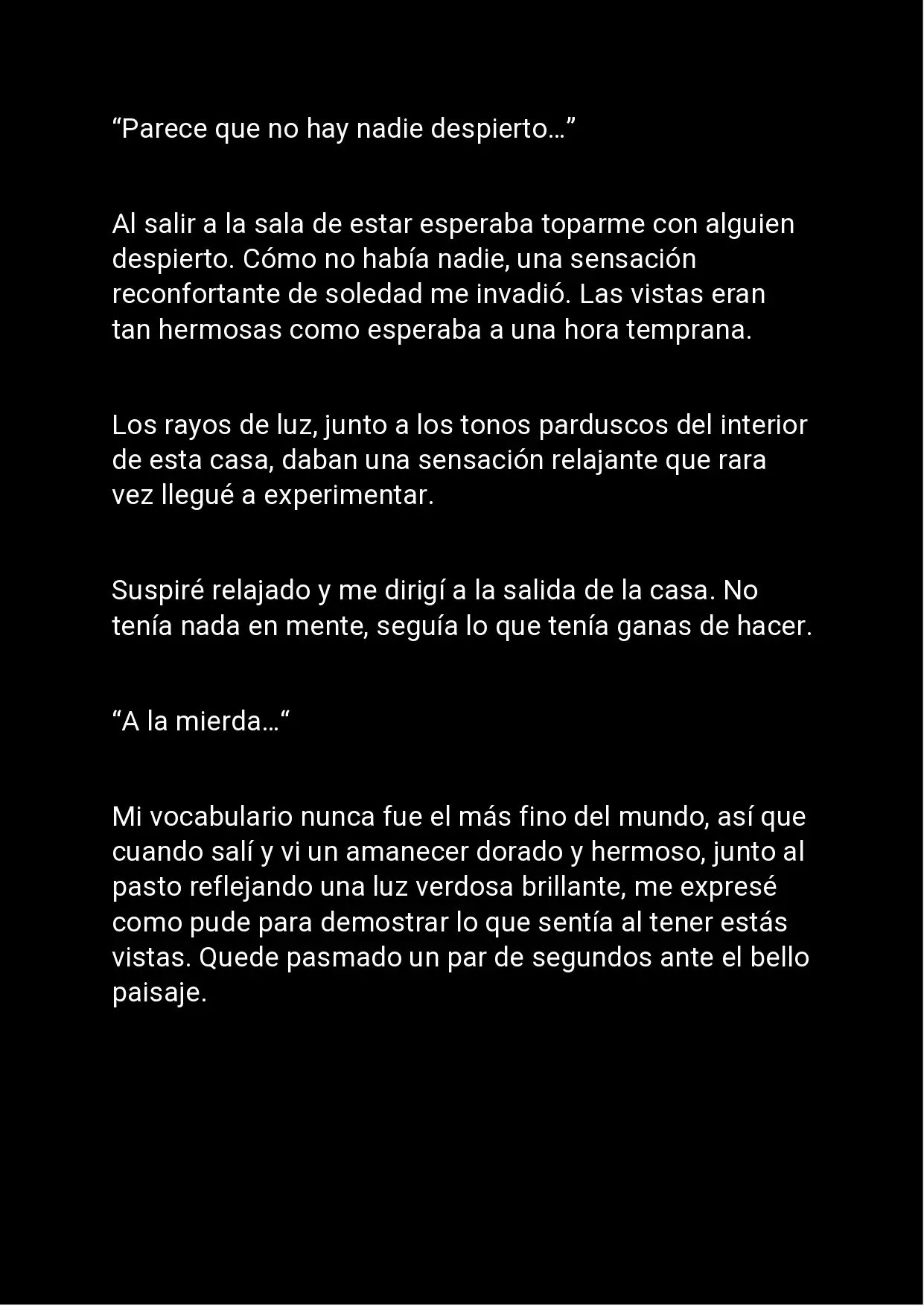 “Parece que no hay nadie despierto…”

Al salir a la sala de estar esperaba toparme con alguien despierto. Cómo no había nadie, una sensación reconfortante de soledad me invadió. Las vistas eran tan hermosas como esperaba a una hora temprana.

Los rayos de luz, junto a los tonos parduscos del interior de esta casa, daban una sensación relajante que rara vez llegué a experimentar.

Suspiré relajado y me dirigí a la salida de la casa. No tenía nada en mente, seguía lo que tenía ganas de hacer.

“A la mierda…“

Mi vocabulario nunca fue el más fino del mundo, así que cuando salí y vi un amanecer dorado y hermoso, junto al pasto reflejando una luz verdosa brillante, me expresé como pude para demostrar lo que sentía al tener estás vistas. Quede pasmado un par de segundos ante el bello paisaje.